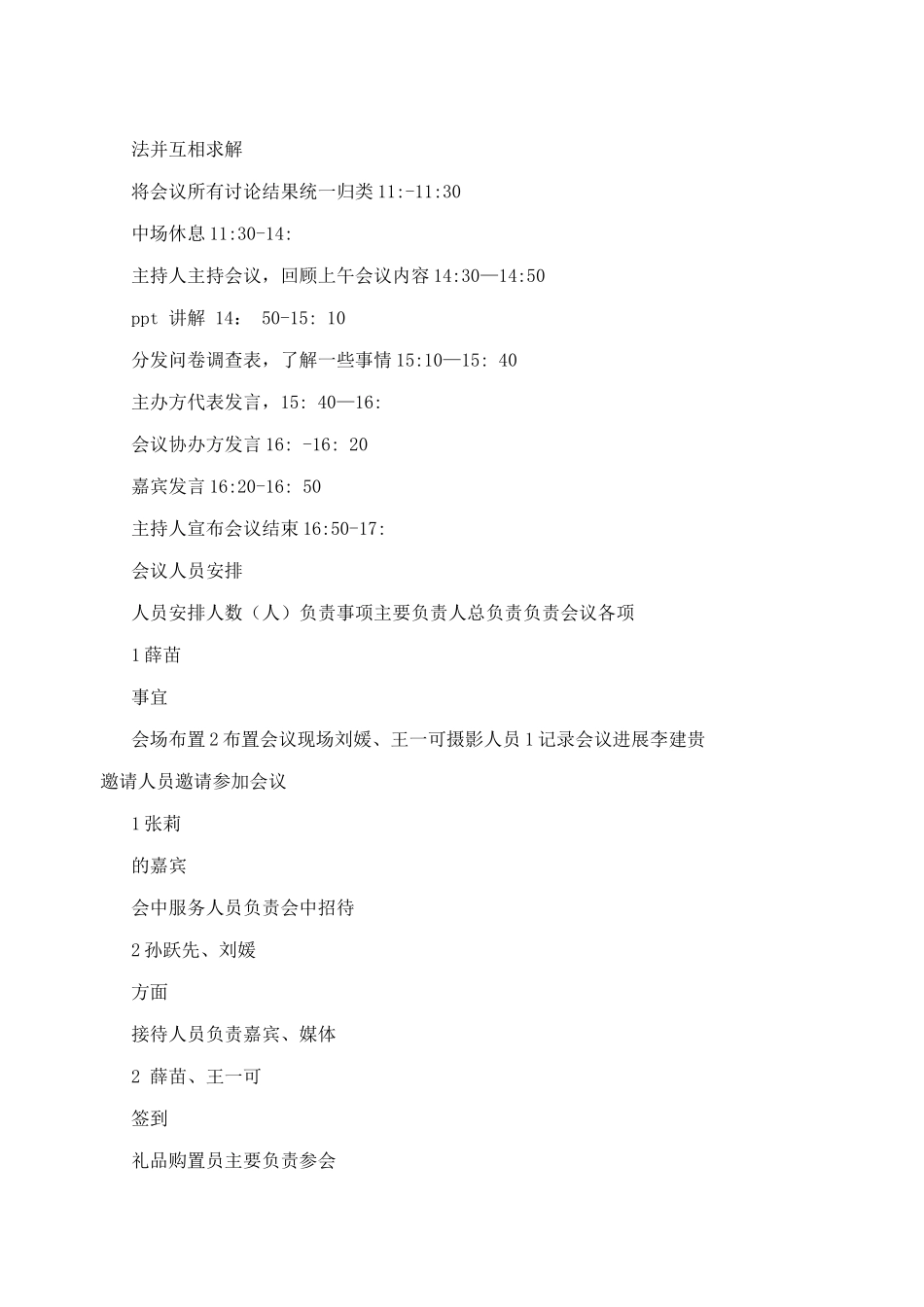 法并互相求解

将会议所有讨论结果统一归类 11:-11:30

中场休息 11:30-14:

主持人主持会议，回顾上午会议内容 14:30—14:50

ppt 讲解 14： 50-15: 10

分发问卷调查表，了解一些事情 15:10—15: 40

主办方代表发言，15: 40—16:

会议协办方发言 16: -16: 20

嘉宾发言 16:20-16: 50

主持人宣布会议结束 16:50-17:

会议人员安排

人员安排人数（人）负责事项主要负责人总负责负责会议各项

1 薛苗

事宜

会场布置 2 布置会议现场刘媛、王一可摄影人员 1 记录会议进展李建贵邀请人员邀请参加会议

1 张莉

的嘉宾

会中服务人员负责会中招待

2 孙跃先、刘媛

方面

接待人员负责嘉宾、媒体

2 薛苗、王一可

签到

礼品购置员主要负责参会